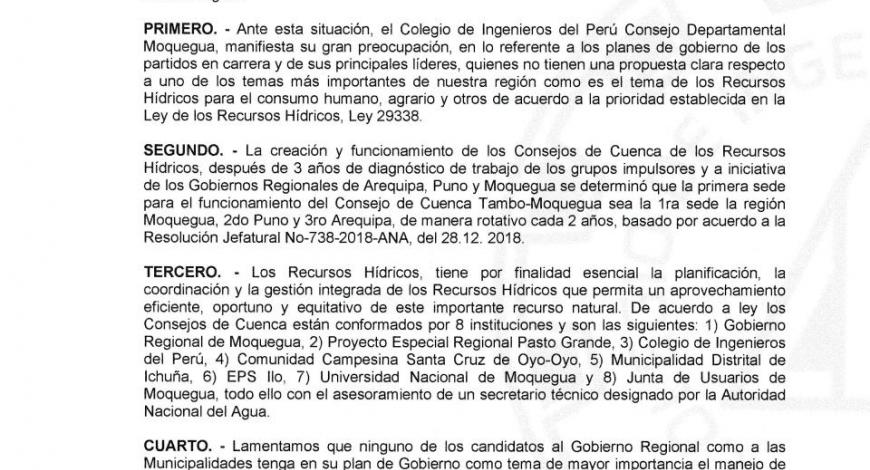 PRIMERO. - Ante esta situación, el Colegio de Ingenieros del Perú Consejo Departamental Moquegua, manifiesta su gran preocupación, en lo referente a los planes de gobierno de los partidos en carrera y de sus principales líderes, quienes no tienen una propuesta clara respecto a uno de los temas más importantes de nuestra región como es el tema de los Recursos Hídricos para el consumo humano, agrario y otros de acuerdo a la prioridad establecida en la Ley de los Recursos Hídricos, Ley 29338.

SEGUNDO. - La creación y funcionamiento de los Consejos de Cuenca de los Recursos Hídricos, después de 3 años de diagnóstico de trabajo de los grupos impulsores y a iniciativa de los Gobiernos Regionales de Arequipa, Puno y Moquegua se determinó que la primera sede para el funcionamiento del Consejo de Cuenca Tambo-Moquegua sea la 1ra sede la región Moquegua, 2do Puno y 3ro Arequipa, de manera rotativo cada 2 años, basado por acuerdo a la Resolución Jefatural No-738-2018-ANA, del 28.12. 2018.

TERCERO. - Los Recursos Hídricos, tiene por finalidad esencial la planificación, la coordinación y la gestión integrada de los Recursos Hídricos que permita un aprovechamiento eficiente, oportuno y equitativo de este importante recurso natural. De acuerdo a ley los Consejos de Cuenca están conformados por 8 instituciones y son las siguientes: 1) Gobierno Regional de Moquegua, 2) Proyecto Especial Regional Pasto Grande, 3) Colegio de Ingenieros del Perú, 4) Comunidad Campesina Santa Cruz de Oyo-Oyo, 5) Municipalidad Distrital de Ichuña, 6) EPS Ilo, 7) Universidad Nacional de Moquegua y 8) Junta de Usuarios de Moquegua, todo ello con el asesoramiento de un secretario técnico designado por la Autoridad Nacional del Agua.

CUARTO. - Lamentamos que ninguno de los candidatos al Gobierno Regional como a las Municipalidades tenga en su plan de Gobierno como tema de mayor importancia el manejo de